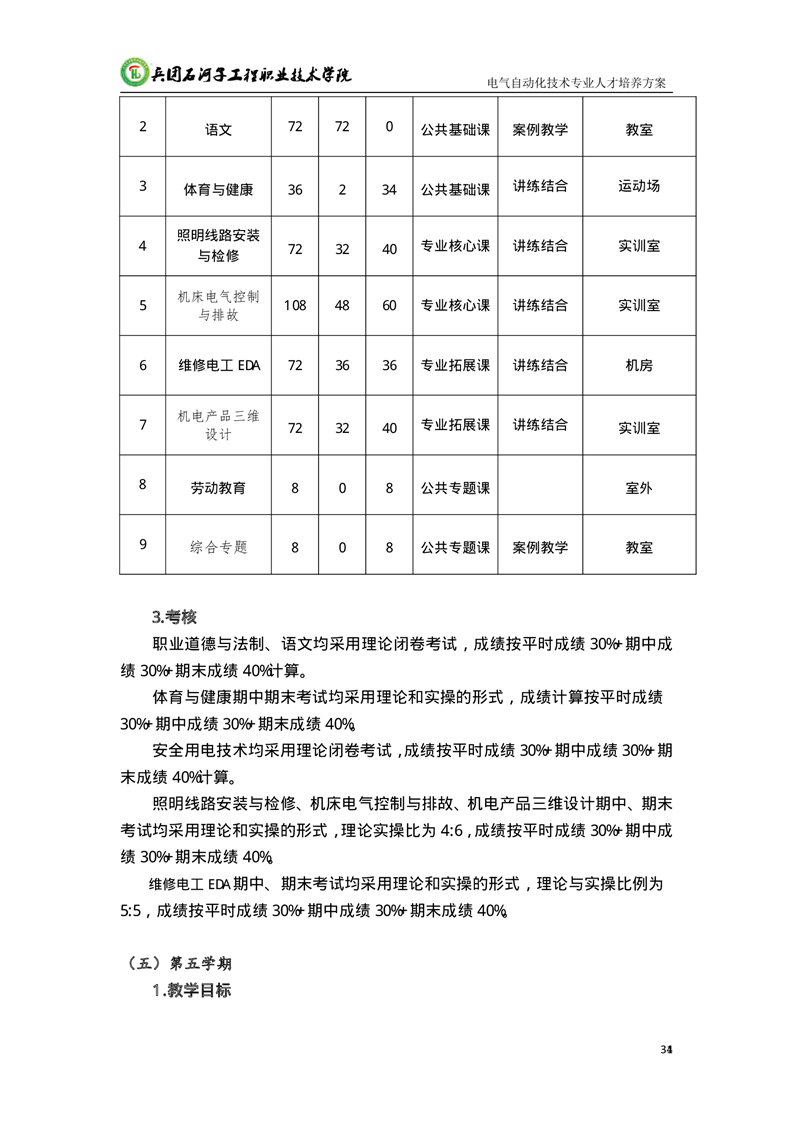 兵团石河子工程职业技术学院

电气自动化技术专业人才培养方案

| 2 | 语文 | 72 | 72 | 0 | 公共基础课 | 案例教学 | 教室 |
|---|---|---|---|---|---|---|---|
| 3 | 体育与健康 | 36 | 2 | 34 | 公共基础课 | 讲练结合 | 运动场 |
| 4 | 照明线路安装与检修 | 72 | 32 | 40 | 专业核心课 | 讲练结合 | 实训室 |
| 5 | 机床电气控制与排故 | 108 | 48 | 60 | 专业核心课 | 讲练结合 | 实训室 |
| 6 | 维修电工 EDA | 72 | 36 | 36 | 专业拓展课 | 讲练结合 | 机房 |
| 7 | 机电产品三维设计 | 72 | 32 | 40 | 专业拓展课 | 讲练结合 | 实训室 |
| 8 | 劳动教育 | 8 | 0 | 8 | 公共专题课 |  | 室外 |
| 9 | 综合专题 | 8 | 0 | 8 | 公共专题课 | 案例教学 | 教室 |

3.考核

职业道德与法制、语文均采用理论闭卷考试，成绩按平时成绩 30%+期中成绩 30%+期末成绩 40%计算。

体育与健康期中期末考试均采用理论和实操的形式，成绩计算按平时成绩 30%+期中成绩 30%+期末成绩 40%。

安全用电技术均采用理论闭卷考试，成绩按平时成绩 30%+期中成绩 30%+期末成绩 40%计算。

照明线路安装与检修、机床电气控制与排故、机电产品三维设计期中、期末考试均采用理论和实操的形式，理论实操比为 4:6，成绩按平时成绩 30%+期中成绩 30%+期末成绩 40%。

维修电工 EDA 期中、期末考试均采用理论和实操的形式，理论与实操比例为 5:5，成绩按平时成绩 30%+期中成绩 30%+期末成绩 40%。

（五）第五学期

1.教学目标

34